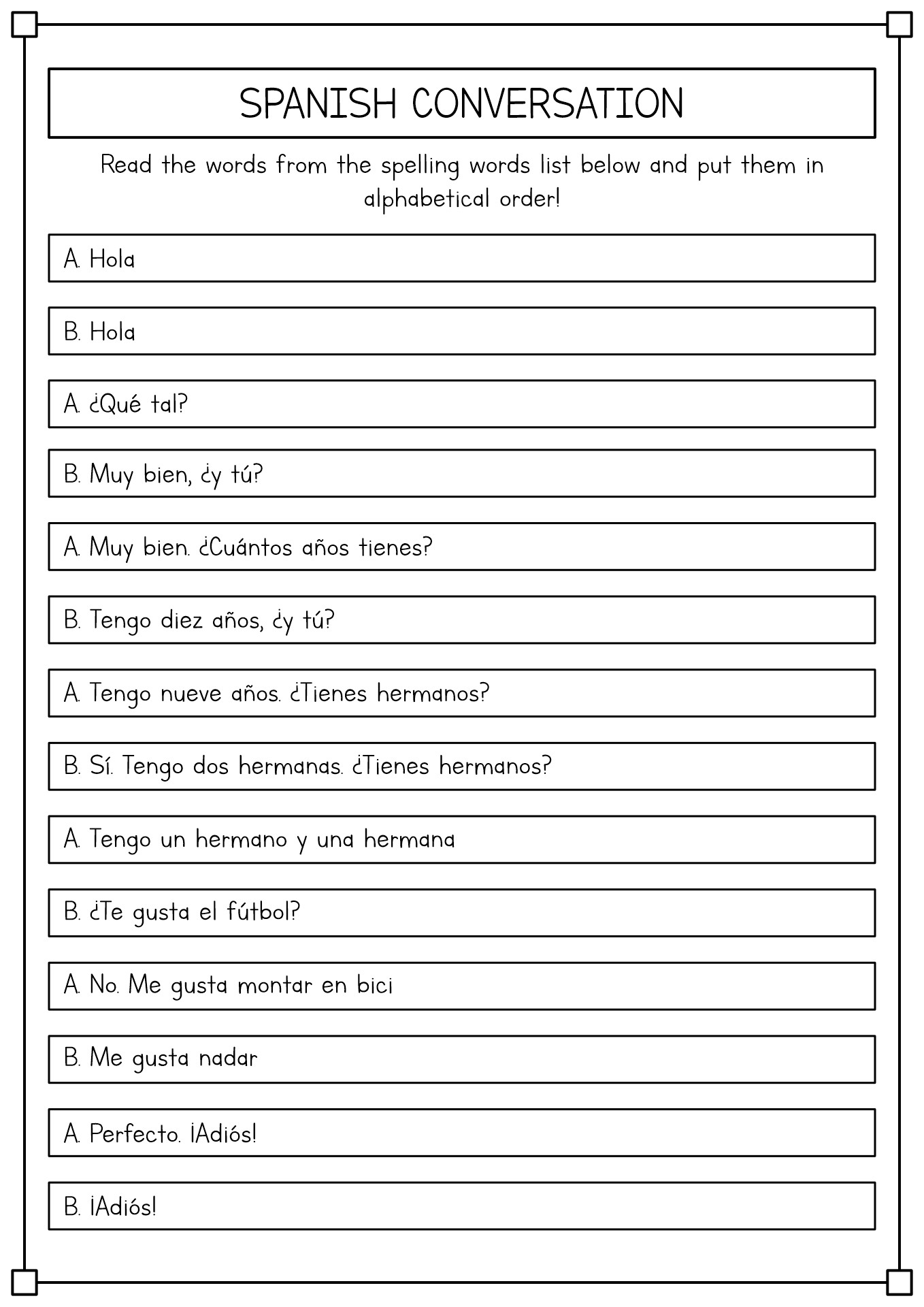 SPANISH CONVERSATION

Read the words from the spelling words list below and put them in alphabetical order!

A. Hola

B. Hola

A. ¿Qué tal?

B. Muy bien, ¿y tú?

A. Muy bien. ¿Cuántos años tienes?

B. Tengo diez años, ¿y tú?

A. Tengo nueve años. ¿Tienes hermanos?

B. Sí. Tengo dos hermanas. ¿Tienes hermanos?

A. Tengo un hermano y una hermana

B. ¿Te gusta el fútbol?

A. No. Me gusta montar en bici

B. Me gusta nadar

A. Perfecto. ¡Adiós!

B. ¡Adiós!